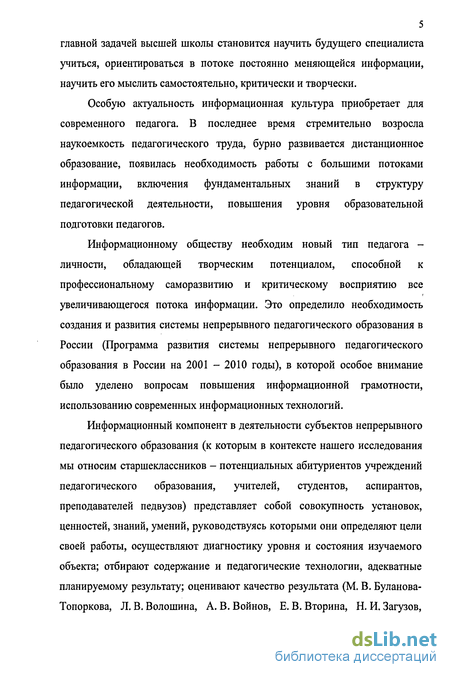 5

главной задачей высшей школы становится научить будущего специалиста учиться, ориентироваться в потоке постоянно меняющейся информации, научить его мыслить самостоятельно, критически и творчески.

Особую актуальность информационная культура приобретает для современного педагога. В последнее время стремительно возросла наукоемкость педагогического труда, бурно развивается дистанционное образование, появилась необходимость работы с большими потоками информации, включения фундаментальных знаний в структуру педагогической деятельности, повышения уровня образовательной подготовки педагогов.

Информационному обществу необходим новый тип педагога – личности, обладающей творческим потенциалом, способной к профессиональному саморазвитию и критическому восприятию все увеличивающегося потока информации. Это определило необходимость создания и развития системы непрерывного педагогического образования в России (Программа развития системы непрерывного педагогического образования в России на 2001 – 2010 годы), в которой особое внимание было уделено вопросам повышения информационной грамотности, использованию современных информационных технологий.

Информационный компонент в деятельности субъектов непрерывного педагогического образования (к которым в контексте нашего исследования мы относим старшеклассников – потенциальных абитуриентов учреждений педагогического образования, учителей, студентов, аспирантов, преподавателей педвузов) представляет собой совокупность установок, ценностей, знаний, умений, руководствуясь которыми они определяют цели своей работы, осуществляют диагностику уровня и состояния изучаемого объекта; отбирают содержание и педагогические технологии, адекватные планируемому результату; оценивают качество результата (М. В. Буланова-Топоркова, Л. В. Волошина, А. В. Войнов, Е. В. Вторина, Н. И. Загузов,

dsLib.net
библиотека диссертаций